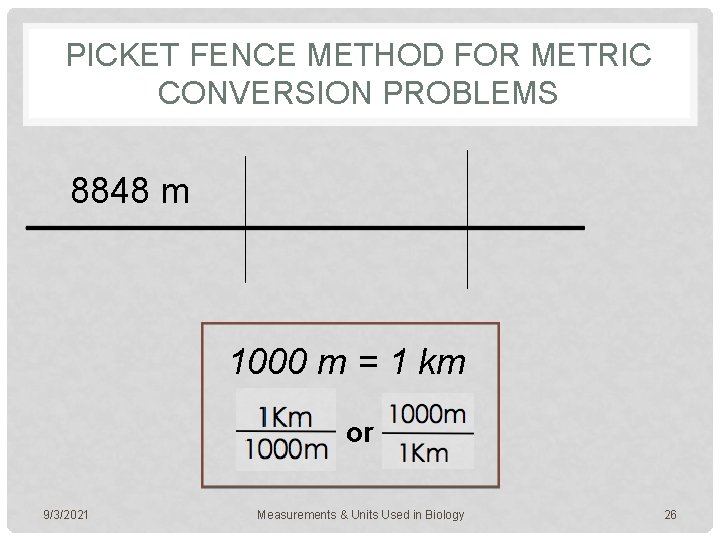 PICKET FENCE METHOD FOR METRIC CONVERSION PROBLEMS

8848 m

1000 m = 1 km

$\frac{1Km}{1000m}$ or $\frac{1000m}{1Km}$

9/3/2021

Measurements & Units Used in Biology

26